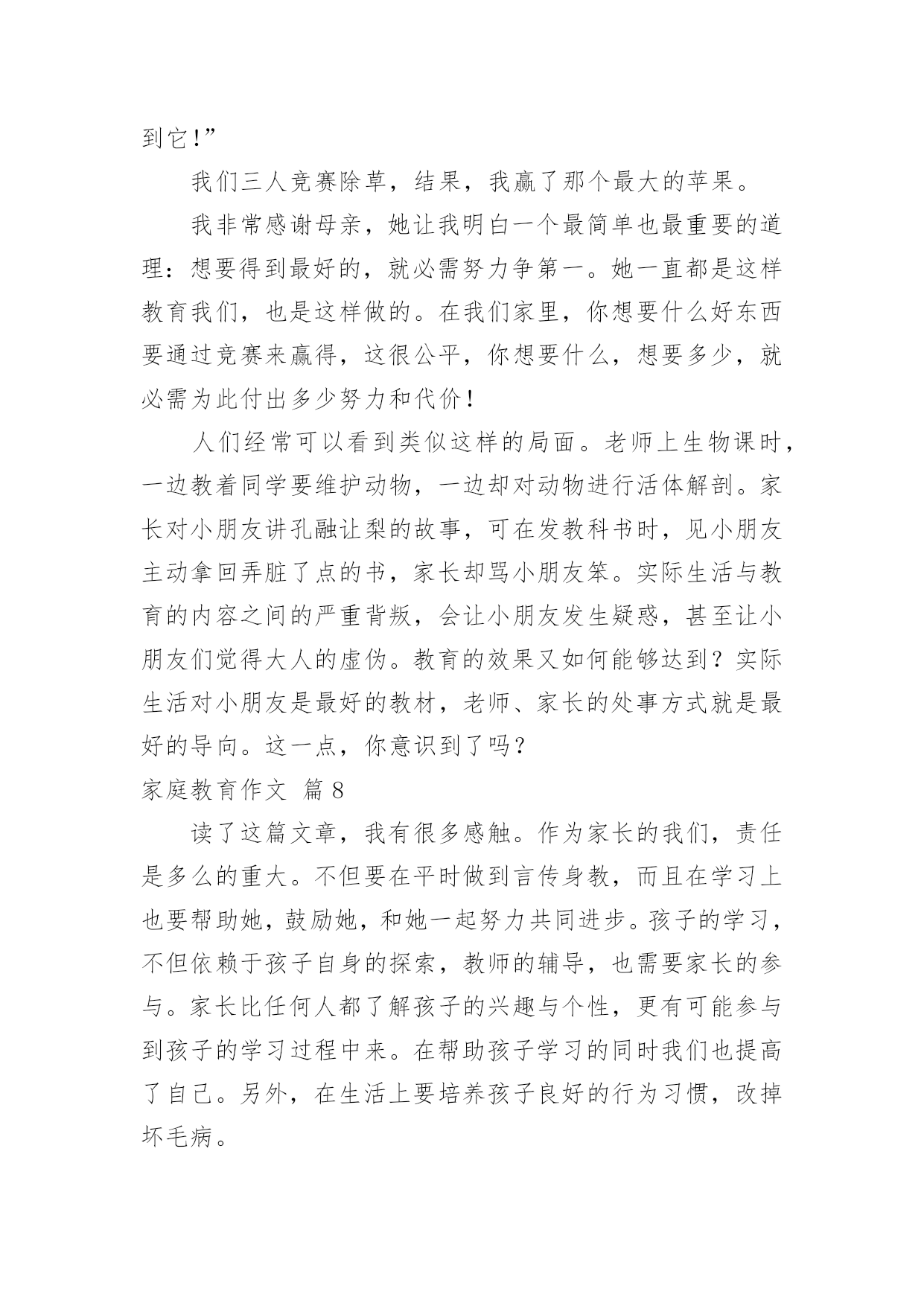 到它！”

我们三人竞赛除草，结果，我赢了那个最大的苹果。

我非常感谢母亲，她让我明白一个最简单也最重要的道理：想要得到最好的，就必需努力争第一。她一直都是这样教育我们，也是这样做的。在我们家里，你想要什么好东西要通过竞赛来赢得，这很公平，你想要什么，想要多少，就必需为此付出多少努力和代价！

人们经常可以看到类似这样的局面。老师上生物课时，一边教着同学要维护动物，一边却对动物进行活体解剖。家长对小朋友讲孔融让梨的故事，可在发教科书时，见小朋友主动拿回弄脏了点的书，家长却骂小朋友笨。实际生活与教育的内容之间的严重背叛，会让小朋友发生疑惑，甚至让小朋友们觉得大人的虚伪。教育的效果又如何能够达到？实际生活对小朋友是最好的教材，老师、家长的处事方式就是最好的导向。这一点，你意识到了吗？

家庭教育作文 篇8

读了这篇文章，我有很多感触。作为家长的我们，责任是多么的重大。不但要在平时做到言传身教，而且在学习上也要帮助她，鼓励她，和她一起努力共同进步。孩子的学习，不但依赖于孩子自身的探索，教师的辅导，也需要家长的参与。家长比任何人都了解孩子的兴趣与个性，更有可能参与到孩子的学习过程中来。在帮助孩子学习的同时我们也提高了自己。另外，在生活上要培养孩子良好的行为习惯，改掉坏毛病。